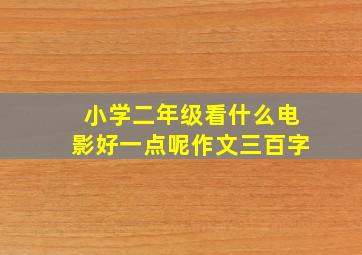 小学二年级看什么电影好一点呢作文三百字